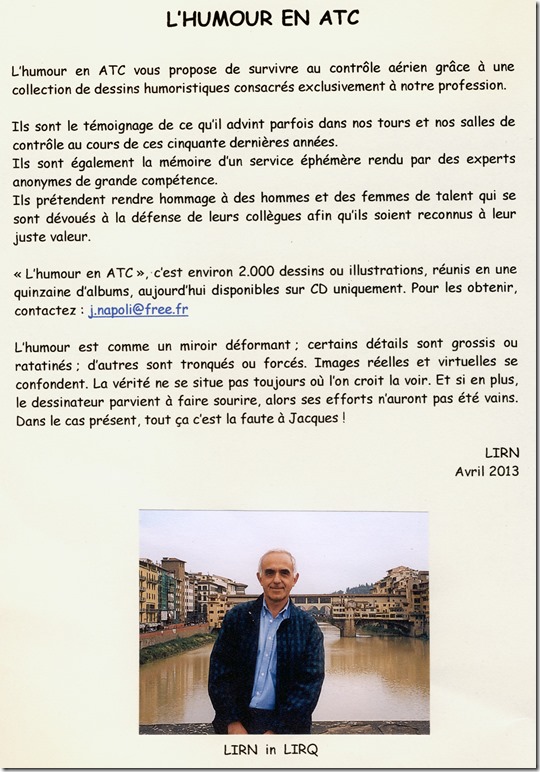 L'HUMOUR EN ATC

L'humour en ATC vous propose de survivre au contrôle aérien grâce à une collection de dessins humoristiques consacrés exclusivement à notre profession.

Ils sont le témoignage de ce qu'il advint parfois dans nos tours et nos salles de contrôle au cours de ces cinquante dernières années.
Ils sont également la mémoire d'un service éphémère rendu par des experts anonymes de grande compétence.
Ils prétendent rendre hommage à des hommes et des femmes de talent qui se sont dévoués à la défense de leurs collègues afin qu'ils soient reconnus à leur juste valeur.

« L'humour en ATC », c'est environ 2.000 dessins ou illustrations, réunis en une quinzaine d'albums, aujourd'hui disponibles sur CD uniquement. Pour les obtenir, contactez : j.napoli@free.fr

L'humour est comme un miroir déformant ; certains détails sont grossis ou ratatinés ; d'autres sont tronqués ou forcés. Images réelles et virtuelles se confondent. La vérité ne se situe pas toujours où l'on croit la voir. Et si en plus, le dessinateur parvient à faire sourire, alors ses efforts n'auront pas été vains. Dans le cas présent, tout ça c'est la faute à Jacques !

LIRN
Avril 2013

LIRN in LIRQ